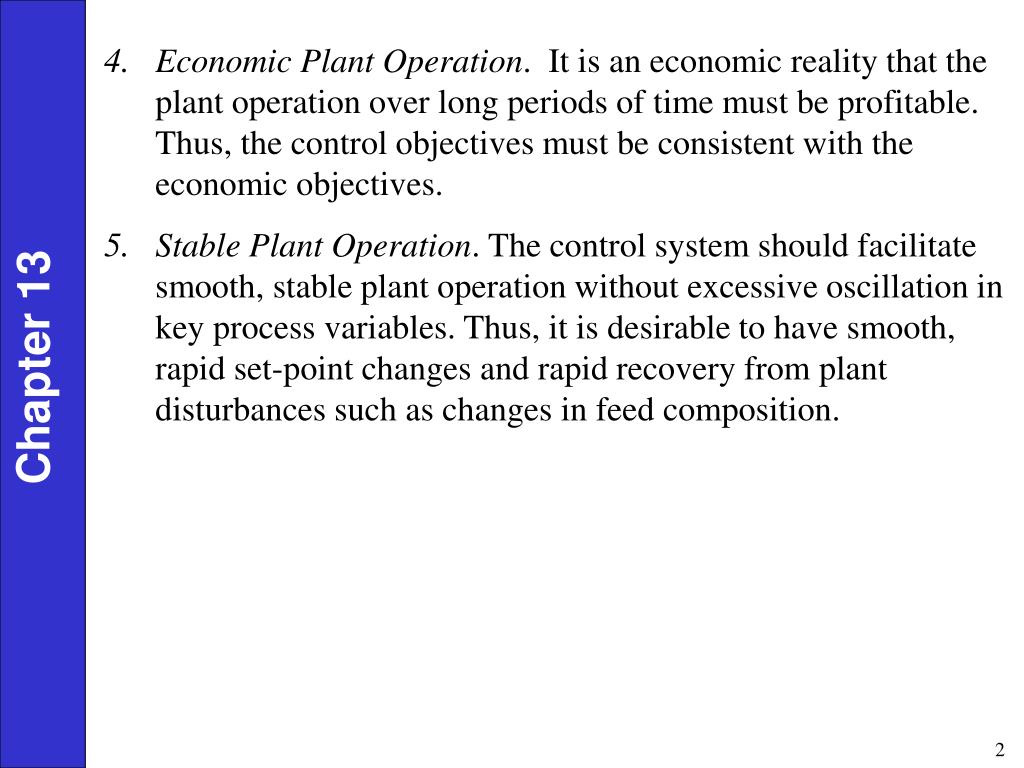 Chapter 13

4. Economic Plant Operation. It is an economic reality that the plant operation over long periods of time must be profitable. Thus, the control objectives must be consistent with the economic objectives.

5. Stable Plant Operation. The control system should facilitate smooth, stable plant operation without excessive oscillation in key process variables. Thus, it is desirable to have smooth, rapid set-point changes and rapid recovery from plant disturbances such as changes in feed composition.

2